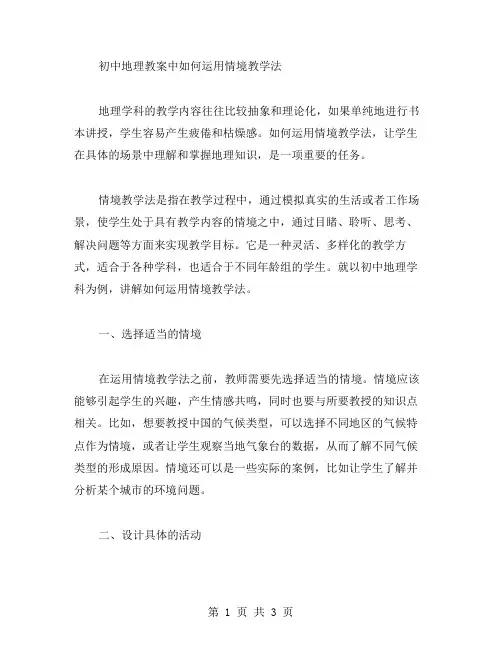 初中地理教案中如何运用情境教学法

地理学科的教学内容往往比较抽象和理论化，如果单纯地进行书本讲授，学生容易产生疲倦和枯燥感。如何运用情境教学法，让学生在具体的场景中理解和掌握地理知识，是一项重要的任务。

情境教学法是指在教学过程中，通过模拟真实的生活或者工作场景，使学生处于具有教学内容的情境之中，通过目睹、聆听、思考、解决问题等方面来实现教学目标。它是一种灵活、多样化的教学方式，适合于各种学科，也适合于不同年龄组的学生。就以初中地理学科为例，讲解如何运用情境教学法。

一、选择适当的情境

在运用情境教学法之前，教师需要先选择适当的情境。情境应该能够引起学生的兴趣，产生情感共鸣，同时也要与所要教授的知识点相关。比如，想要教授中国的气候类型，可以选择不同地区的气候特点作为情境，或者让学生观察当地气象台的数据，从而了解不同气候类型的形成原因。情境还可以是一些实际的案例，比如让学生了解并分析某个城市的环境问题。

二、设计具体的活动

第 1 页 共 3 页